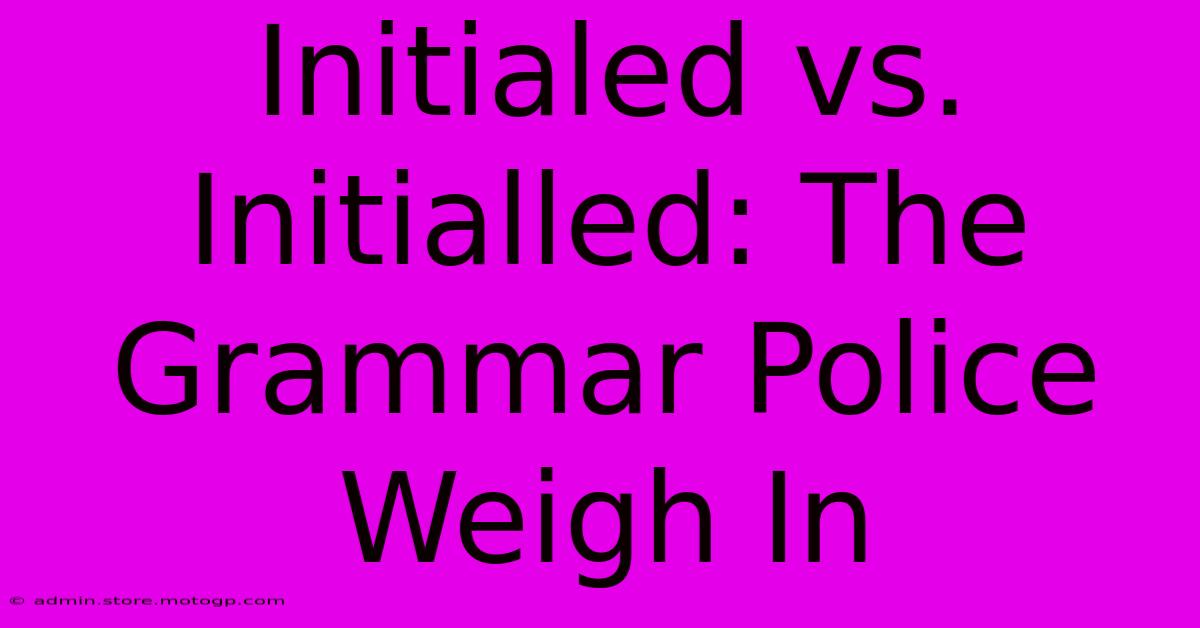 Initialed vs. Initialled: The Grammar Police Weigh In

© admin.store.motogp.com